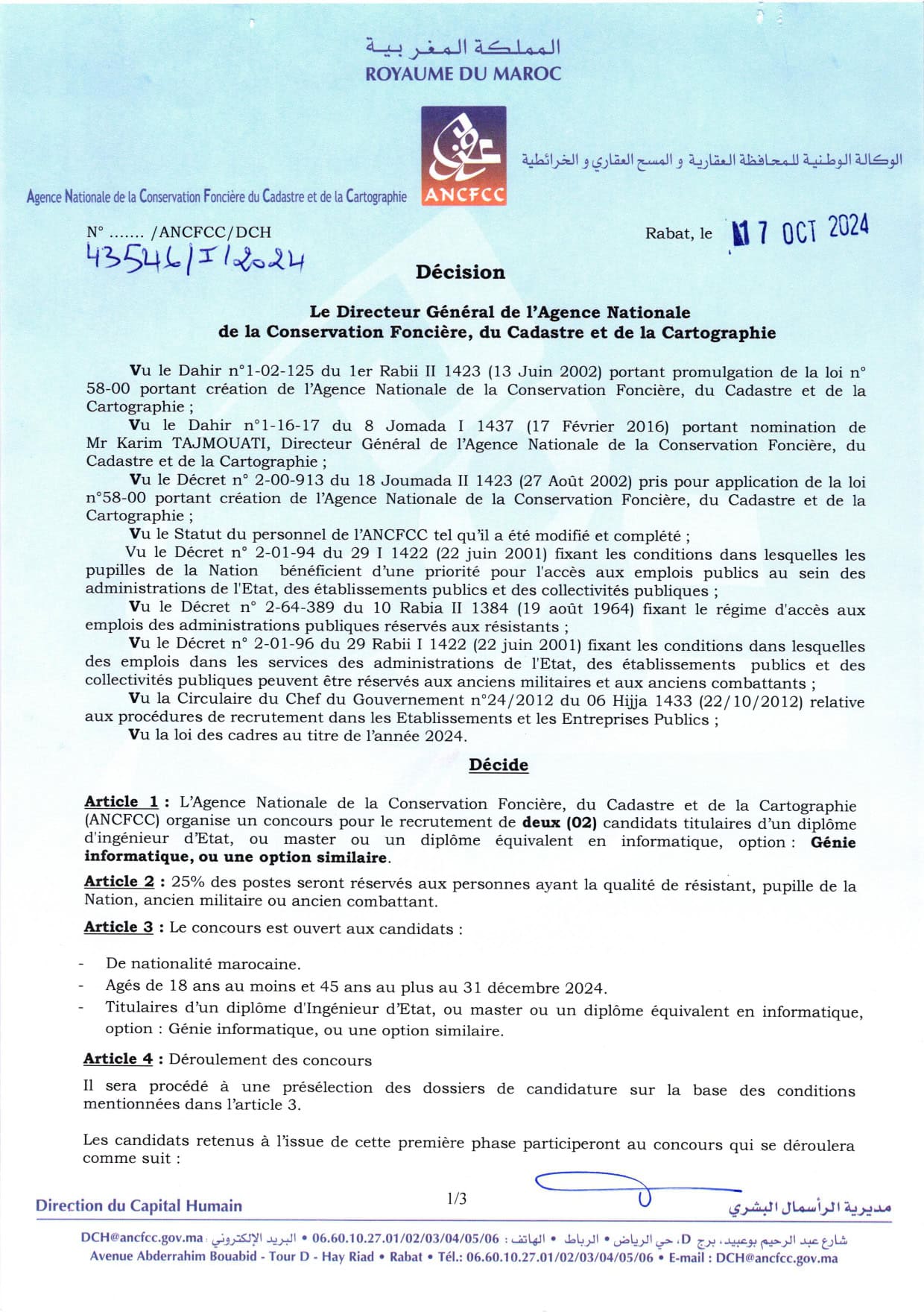 المملكة المغربية
ROYAUME DU MAROC

Agence Nationale de la Conservation Foncière du Cadastre et de la Cartographie

ANCFCC

الوكالة الوطنية للمحافظة العقارية و المسح العقاري و الخرائطية

N° ....... /ANCFCC/DCH
43546/I/2024

Rabat, le 17 OCT 2024

Décision

Le Directeur Général de l'Agence Nationale de la Conservation Foncière, du Cadastre et de la Cartographie

Vu le Dahir n°1-02-125 du 1er Rabii II 1423 (13 Juin 2002) portant promulgation de la loi n° 58-00 portant création de l'Agence Nationale de la Conservation Foncière, du Cadastre et de la Cartographie ;

Vu le Dahir n°1-16-17 du 8 Jomada I 1437 (17 Février 2016) portant nomination de Mr Karim TAJMOUATI, Directeur Général de l'Agence Nationale de la Conservation Foncière, du Cadastre et de la Cartographie ;

Vu le Décret n° 2-00-913 du 18 Joumada II 1423 (27 Août 2002) pris pour application de la loi n°58-00 portant création de l'Agence Nationale de la Conservation Foncière, du Cadastre et de la Cartographie ;

Vu le Statut du personnel de l'ANCFCC tel qu'il a été modifié et complété ;

Vu le Décret n° 2-01-94 du 29 I 1422 (22 juin 2001) fixant les conditions dans lesquelles les pupilles de la Nation bénéficient d'une priorité pour l'accès aux emplois publics au sein des administrations de l'Etat, des établissements publics et des collectivités publiques ;

Vu le Décret n° 2-64-389 du 10 Rabia II 1384 (19 août 1964) fixant le régime d'accès aux emplois des administrations publiques réservés aux résistants ;

Vu le Décret n° 2-01-96 du 29 Rabii I 1422 (22 juin 2001) fixant les conditions dans lesquelles des emplois dans les services des administrations de l'Etat, des établissements publics et des collectivités publiques peuvent être réservés aux anciens militaires et aux anciens combattants ;

Vu la Circulaire du Chef du Gouvernement n°24/2012 du 06 Hijja 1433 (22/10/2012) relative aux procédures de recrutement dans les Etablissements et les Entreprises Publics ;

Vu la loi des cadres au titre de l'année 2024.

Décide

Article 1 : L'Agence Nationale de la Conservation Foncière, du Cadastre et de la Cartographie (ANCFCC) organise un concours pour le recrutement de deux (02) candidats titulaires d'un diplôme d'ingénieur d'Etat, ou master ou un diplôme équivalent en informatique, option : Génie informatique, ou une option similaire.

Article 2 : 25% des postes seront réservés aux personnes ayant la qualité de résistant, pupille de la Nation, ancien militaire ou ancien combattant.

Article 3 : Le concours est ouvert aux candidats :

- De nationalité marocaine.
- Agés de 18 ans au moins et 45 ans au plus au 31 décembre 2024.
- Titulaires d'un diplôme d'Ingénieur d'Etat, ou master ou un diplôme équivalent en informatique, option : Génie informatique, ou une option similaire.

Article 4 : Déroulement des concours

Il sera procédé à une présélection des dossiers de candidature sur la base des conditions mentionnées dans l'article 3.

Les candidats retenus à l'issue de cette première phase participeront au concours qui se déroulera comme suit :

Direction du Capital Humain
1/3
مديرية الرأسمال البشري

شارع عبد الرحيم بوعبيد، برج D، حي الرياض • الرباط • الهاتف : 06.60.10.27.01/02/03/04/05/06 • البريد الإلكتروني : DCH@ancfcc.gov.ma
Avenue Abderrahim Bouabid - Tour D - Hay Riad • Rabat • Tél.: 06.60.10.27.01/02/03/04/05/06 • E-mail : DCH@ancfcc.gov.ma